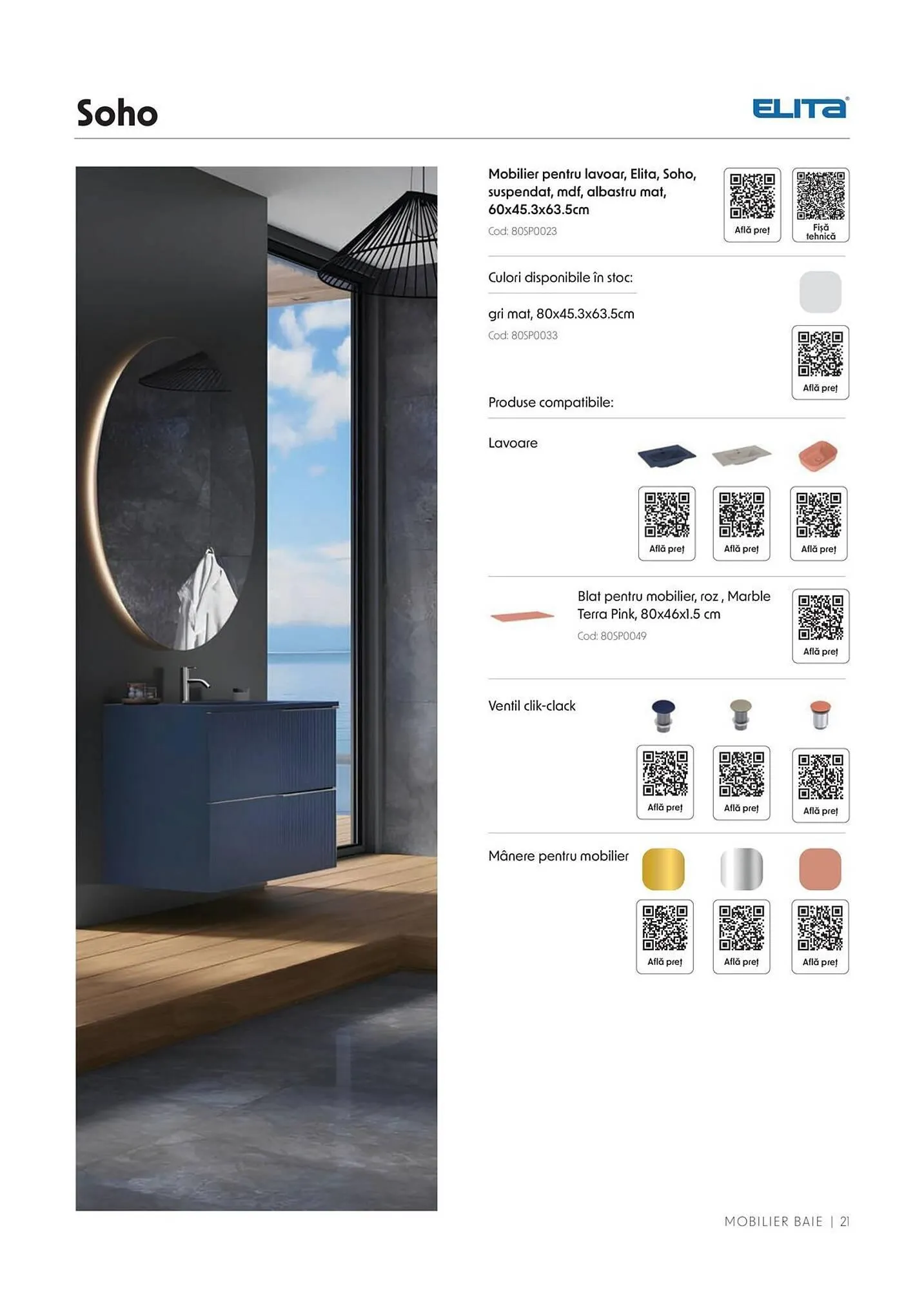 Soho

ELITA

Mobilier pentru lavoar, Elita, Soho, suspendat, mdf, albastru mat, 60x45.3x63.5cm

Cod: 80SP0023

Află preț

Fișă tehnică

Culori disponibile în stoc:

gri mat, 80x45.3x63.5cm

Cod: 80SP0033

Află preț

Produse compatibile:

Lavoare

Află preț

Află preț

Află preț

Blat pentru mobilier, roz , Marble Terra Pink, 80x46x1.5 cm

Cod: 80SP0049

Află preț

Ventil clik-clack

Află preț

Află preț

Află preț

Mânere pentru mobilier

Află preț

Află preț

Află preț

MOBILIER BAIE | 21